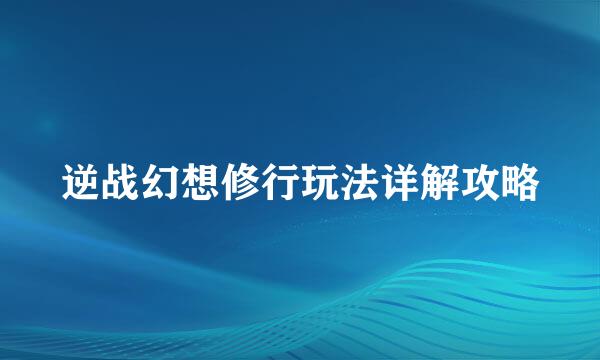 逆战幻想修行玩法详解攻略